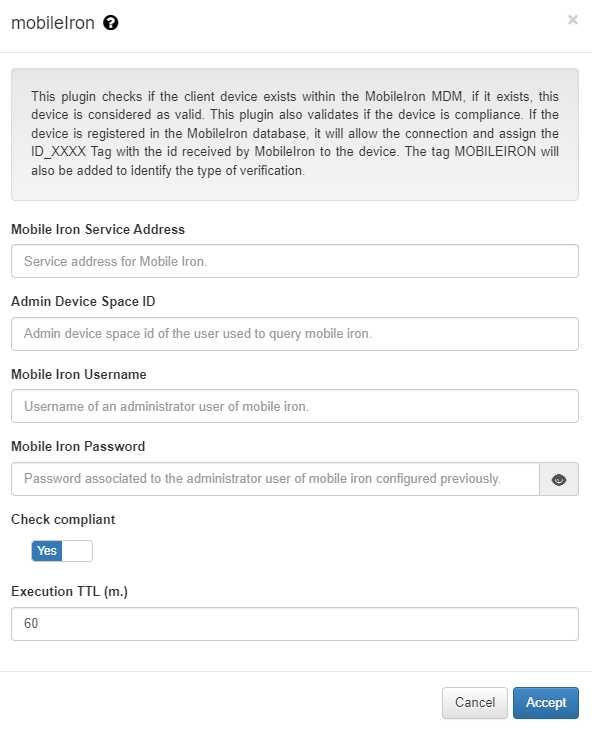 mobileIron

×

This plugin checks if the client device exists within the MobileIron MDM, if it exists, this device is considered as valid. This plugin also validates if the device is compliance. If the device is registered in the MobileIron database, it will allow the connection and assign the ID_XXXX Tag with the id received by MobileIron to the device. The tag MOBILEIRON will also be added to identify the type of verification.

Mobile Iron Service Address

Service address for Mobile Iron.

Admin Device Space ID

Admin device space id of the user used to query mobile iron.

Mobile Iron Username

Username of an administrator user of mobile iron.

Mobile Iron Password

Password associated to the administrator user of mobile iron configured previously.

Check compliant

Yes

Execution TTL (m.)

60

Cancel

Accept